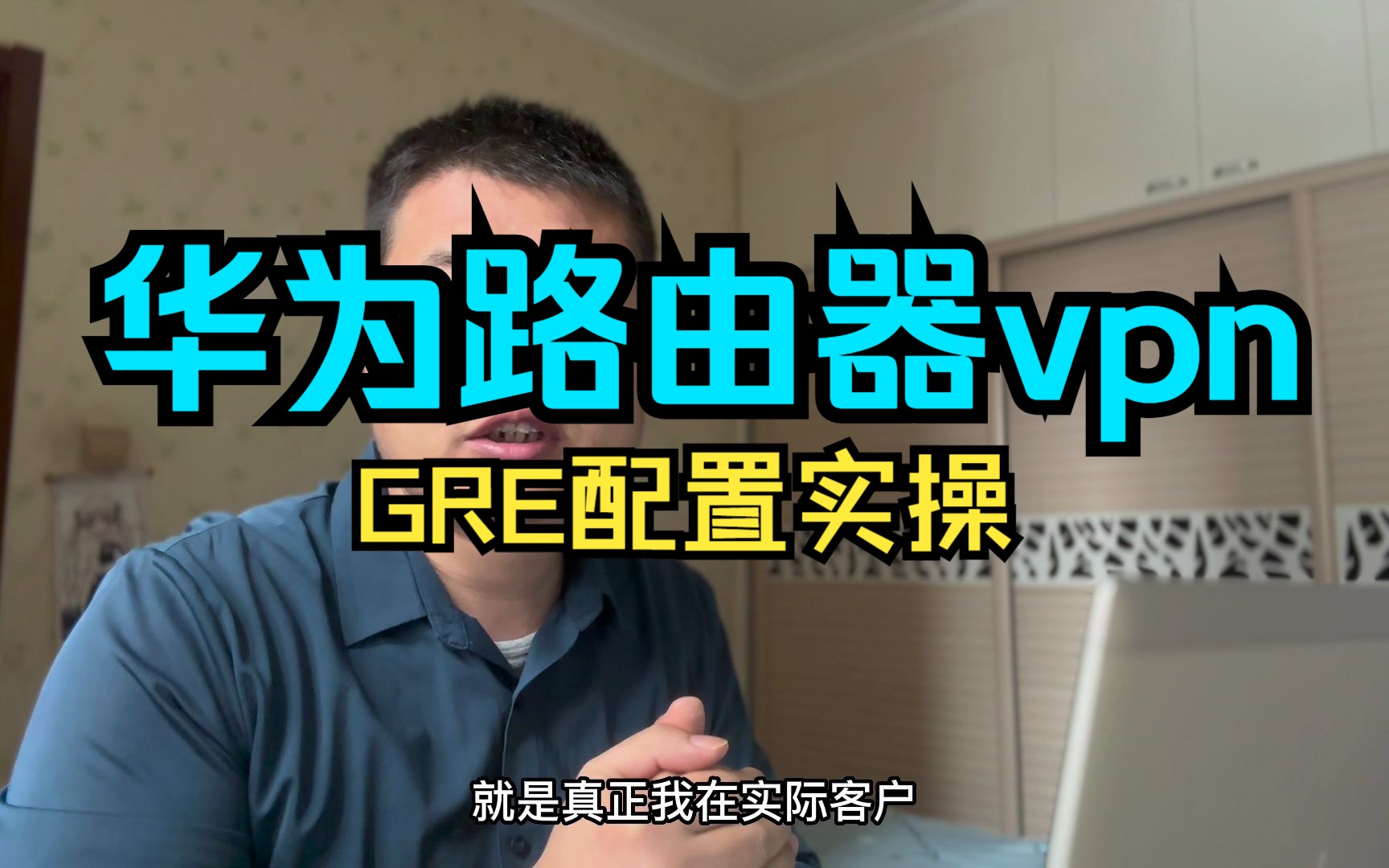 华为路由器vpn

GRE配置实操

就是真正我在实际客户